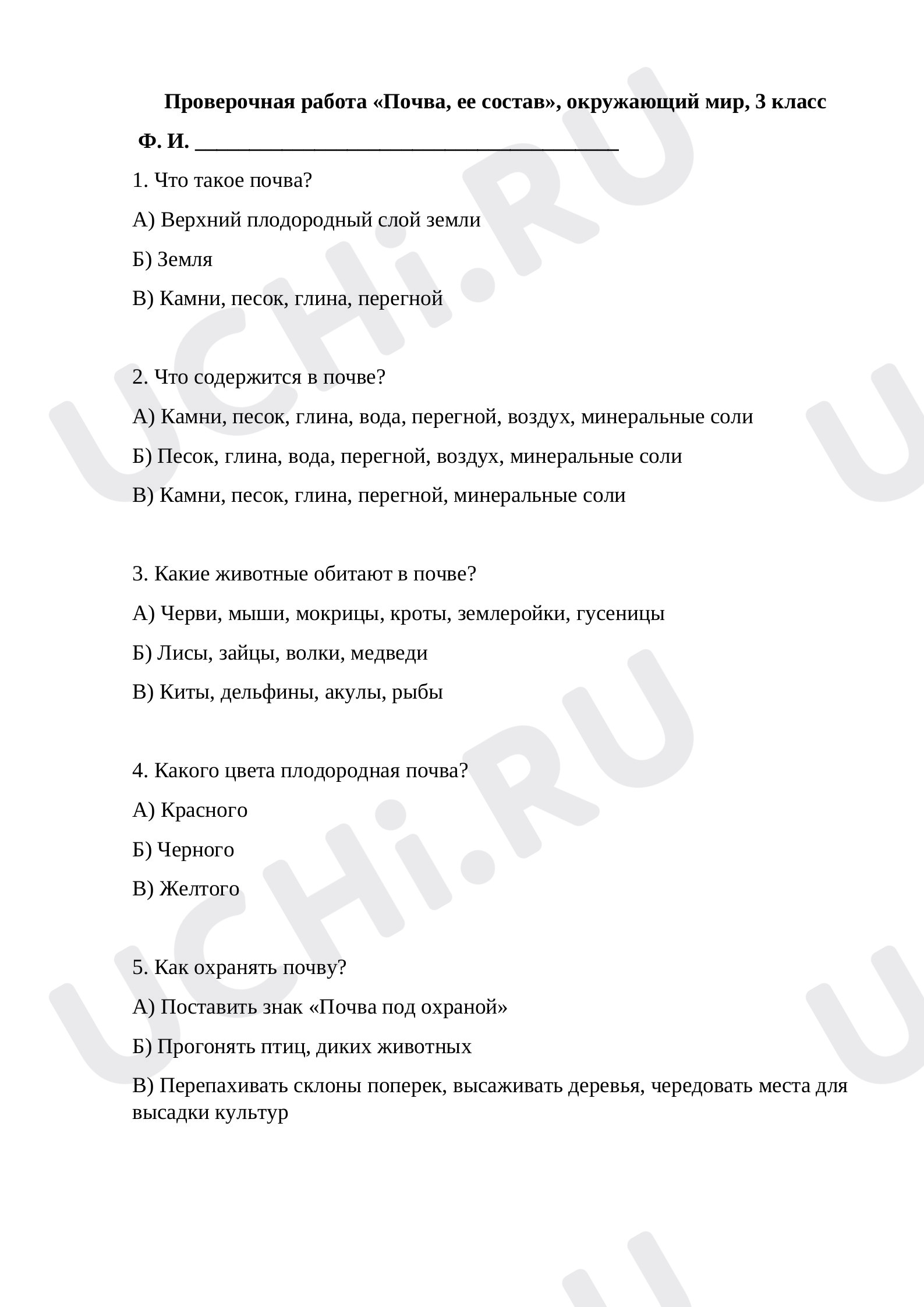 Проверочная работа «Почва, ее состав», окружающий мир, 3 класс

Ф. И. ____

1. Что такое почва?

А) Верхний плодородный слой земли

Б) Земля

В) Камни, песок, глина, перегной

2. Что содержится в почве?

А) Камни, песок, глина, вода, перегной, воздух, минеральные соли

Б) Песок, глина, вода, перегной, воздух, минеральные соли

В) Камни, песок, глина, перегной, минеральные соли

3. Какие животные обитают в почве?

А) Черви, мыши, мокрицы, кроты, землеройки, гусеницы

Б) Лисы, зайцы, волки, медведи

В) Киты, дельфины, акулы, рыбы

4. Какого цвета плодородная почва?

А) Красного

Б) Черного

В) Желтого

5. Как охранять почву?

А) Поставить знак «Почва под охраной»

Б) Прогонять птиц, диких животных

В) Перепахивать склоны поперек, высаживать деревья, чередовать места для высадки культур

UCHi.RU